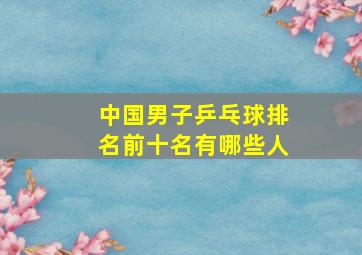 中国男子乒乓球排名前十名有哪些人